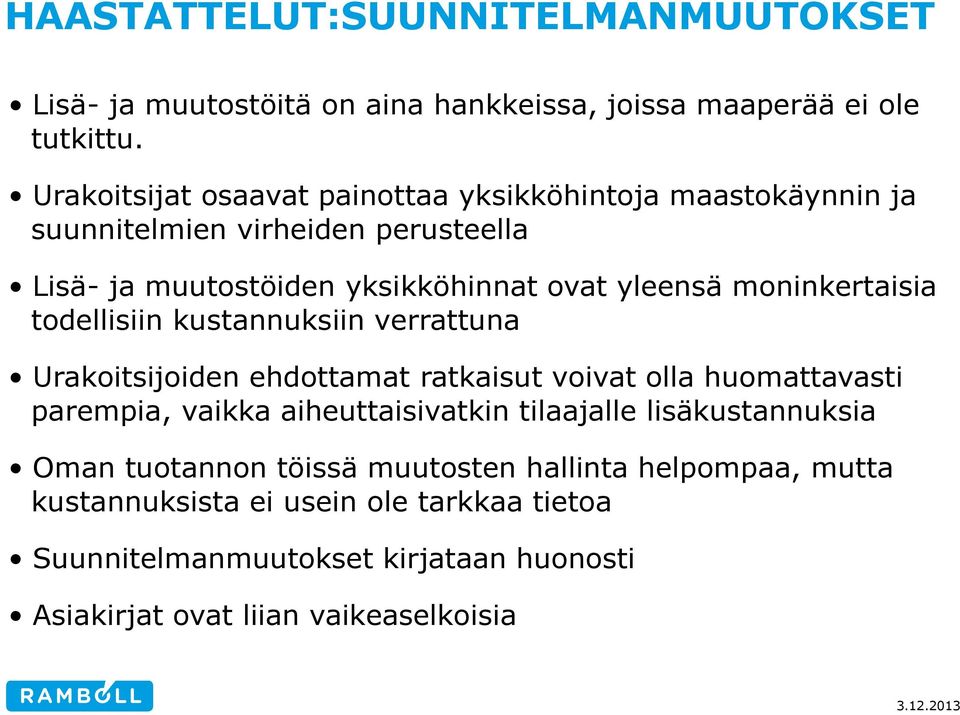 HAASTATTELUT:SUUNNITELMANMUUTOKSET

• Lisä- ja muutostöitä on aina hankkeissa, joissa maaperää ei ole tutkittu.

• Urakoitsijat osaavat painottaa yksikköhintoja maastokäynnin ja suunnitelmien virheiden perusteella

• Lisä- ja muutostöiden yksikköhinnat ovat yleensä moninkertaisia todellisiin kustannuksiin verrattuna

• Urakoitsijoiden ehdottamat ratkaisut voivat olla huomattavasti parempia, vaikka aiheuttaisivatkin tilaajalle lisäkustannuksia

• Oman tuotannon töissä muutosten hallinta helpompaa, mutta kustannuksista ei usein ole tarkkaa tietoa

• Suunnitelmanmuutokset kirjataan huonosti

• Asiakirjat ovat liian vaikeaselkoisia

RAMBOLL

3.12.2013